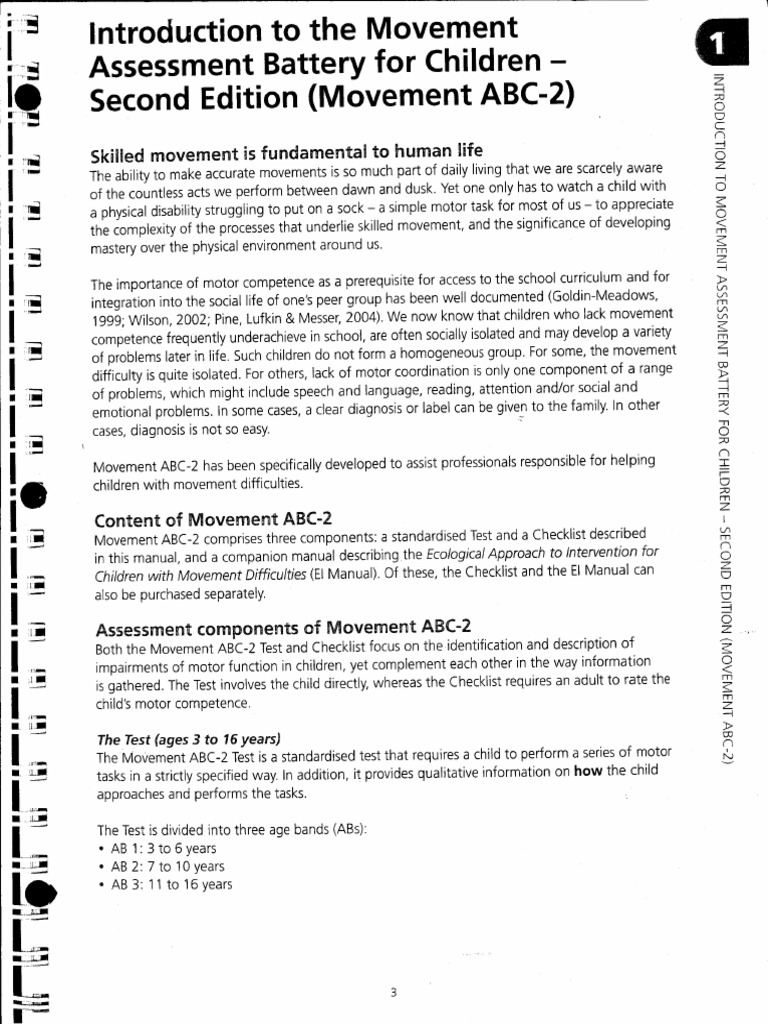 Introduction to the Movement Assessment Battery for Children – Second Edition (Movement ABC-2)

1

INTRODUCTION TO MOVEMENT ASSESSMENT BATTERY FOR CHILDREN – SECOND EDITION (MOVEMENT ABC-2)

Skilled movement is fundamental to human life
The ability to make accurate movements is so much part of daily living that we are scarcely aware of the countless acts we perform between dawn and dusk. Yet one only has to watch a child with a physical disability struggling to put on a sock – a simple motor task for most of us – to appreciate the complexity of the processes that underlie skilled movement, and the significance of developing mastery over the physical environment around us.

The importance of motor competence as a prerequisite for access to the school curriculum and for integration into the social life of one's peer group has been well documented (Goldin-Meadows, 1999; Wilson, 2002; Pine, Lufkin & Messer, 2004). We now know that children who lack movement competence frequently underachieve in school, are often socially isolated and may develop a variety of problems later in life. Such children do not form a homogeneous group. For some, the movement difficulty is quite isolated. For others, lack of motor coordination is only one component of a range of problems, which might include speech and language, reading, attention and/or social and emotional problems. In some cases, a clear diagnosis or label can be given to the family. In other cases, diagnosis is not so easy.

Movement ABC-2 has been specifically developed to assist professionals responsible for helping children with movement difficulties.

Content of Movement ABC-2
Movement ABC-2 comprises three components: a standardised Test and a Checklist described in this manual, and a companion manual describing the Ecological Approach to Intervention for Children with Movement Difficulties (EI Manual). Of these, the Checklist and the EI Manual can also be purchased separately.

Assessment components of Movement ABC-2
Both the Movement ABC-2 Test and Checklist focus on the identification and description of impairments of motor function in children, yet complement each other in the way information is gathered. The Test involves the child directly, whereas the Checklist requires an adult to rate the child's motor competence.

The Test (ages 3 to 16 years)
The Movement ABC-2 Test is a standardised test that requires a child to perform a series of motor tasks in a strictly specified way. In addition, it provides qualitative information on how the child approaches and performs the tasks.

The Test is divided into three age bands (ABs):
• AB 1: 3 to 6 years
• AB 2: 7 to 10 years
• AB 3: 11 to 16 years

3